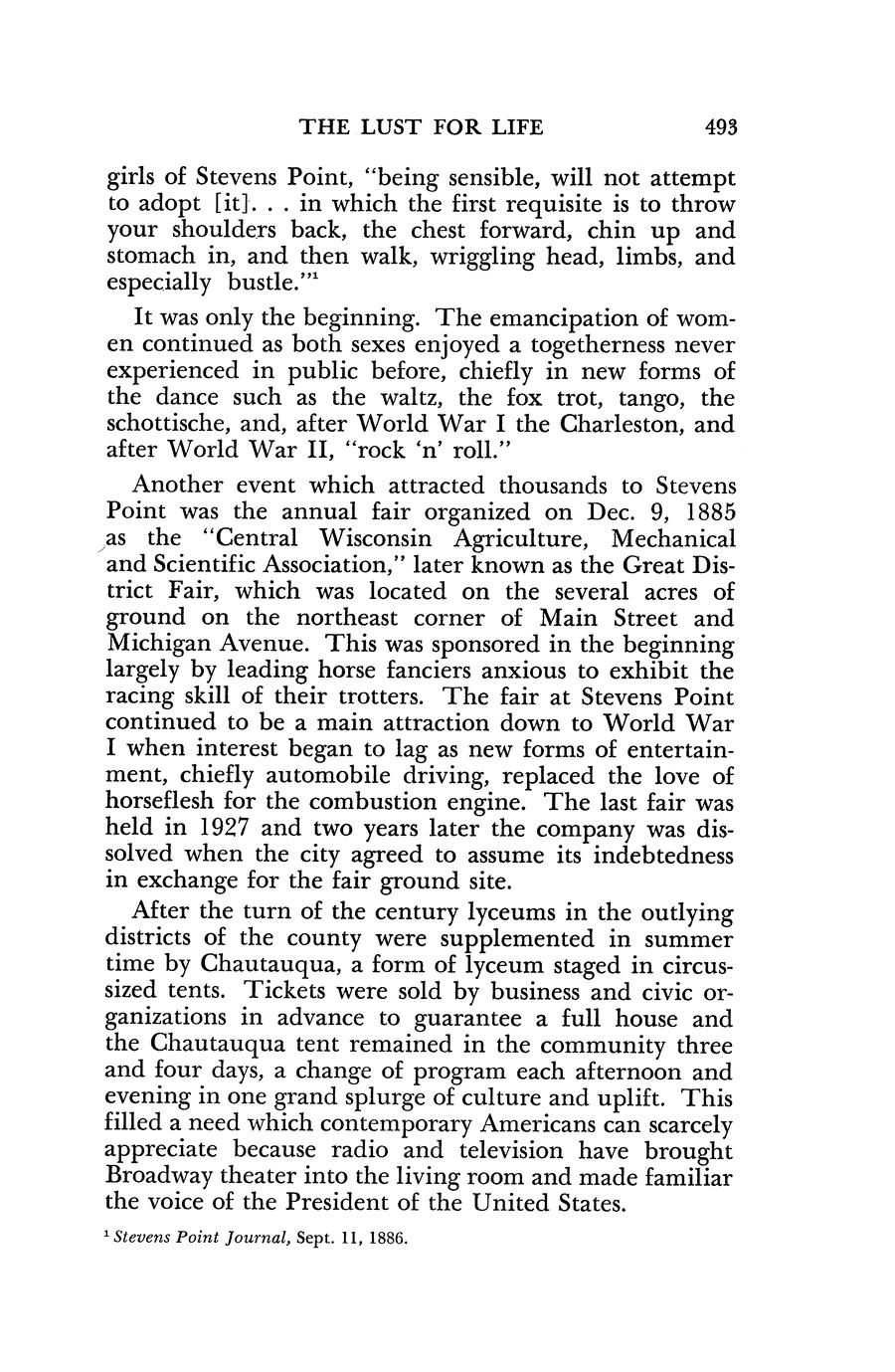 THE LUST FOR LIFE 493

girls of Stevens Point, "being sensible, will not attempt to adopt [it]. . . in which the first requisite is to throw your shoulders back, the chest forward, chin up and stomach in, and then walk, wriggling head, limbs, and especially bustle."$^1$

It was only the beginning. The emancipation of women continued as both sexes enjoyed a togetherness never experienced in public before, chiefly in new forms of the dance such as the waltz, the fox trot, tango, the schottische, and, after World War I the Charleston, and after World War II, "rock 'n' roll."

Another event which attracted thousands to Stevens Point was the annual fair organized on Dec. 9, 1885 as the "Central Wisconsin Agriculture, Mechanical and Scientific Association," later known as the Great District Fair, which was located on the several acres of ground on the northeast corner of Main Street and Michigan Avenue. This was sponsored in the beginning largely by leading horse fanciers anxious to exhibit the racing skill of their trotters. The fair at Stevens Point continued to be a main attraction down to World War I when interest began to lag as new forms of entertainment, chiefly automobile driving, replaced the love of horseflesh for the combustion engine. The last fair was held in 1927 and two years later the company was dissolved when the city agreed to assume its indebtedness in exchange for the fair ground site.

After the turn of the century lyceums in the outlying districts of the county were supplemented in summer time by Chautauqua, a form of lyceum staged in circus-sized tents. Tickets were sold by business and civic organizations in advance to guarantee a full house and the Chautauqua tent remained in the community three and four days, a change of program each afternoon and evening in one grand splurge of culture and uplift. This filled a need which contemporary Americans can scarcely appreciate because radio and television have brought Broadway theater into the living room and made familiar the voice of the President of the United States.

$^1$ Stevens Point Journal, Sept. 11, 1886.